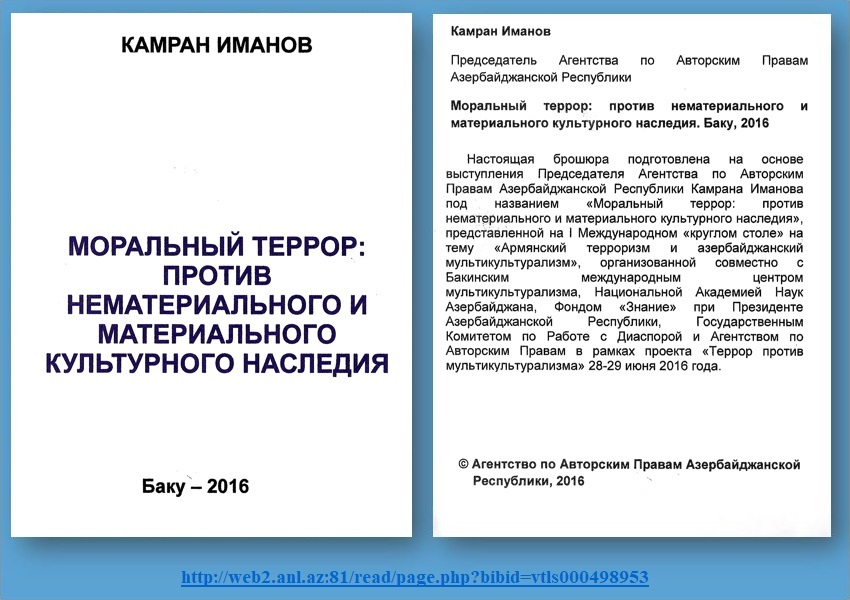 КАМРАН ИМАНОВ

МОРАЛЬНЫЙ ТЕРРОР: ПРОТИВ НЕМАТЕРИАЛЬНОГО И МАТЕРИАЛЬНОГО КУЛЬТУРНОГО НАСЛЕДИЯ

Баку – 2016

Камран Иманов

Председатель Агентства по Авторским Правам Азербайджанской Республики

Моральный террор: против нематериального и материального культурного наследия. Баку, 2016

Настоящая брошюра подготовлена на основе выступления Председателя Агентства по Авторским Правам Азербайджанской Республики Камрана Иманова под названием «Моральный террор: против нематериального и материального культурного наследия», представленной на I Международном «круглом столе» на тему «Армянский терроризм и азербайджанский мультикультурализм», организованной совместно с Бакинским международным центром мультикультурализма, Национальной Академией Наук Азербайджана, Фондом «Знание» при Президенте Азербайджанской Республики, Государственным Комитетом по Работе с Диаспорой и Агентством по Авторским Правам в рамках проекта «Террор против мультикультурализма» 28-29 июня 2016 года.

© Агентство по Авторским Правам Азербайджанской Республики, 2016

http://web2.anl.az:81/read/page.php?bibid=vtls000498953